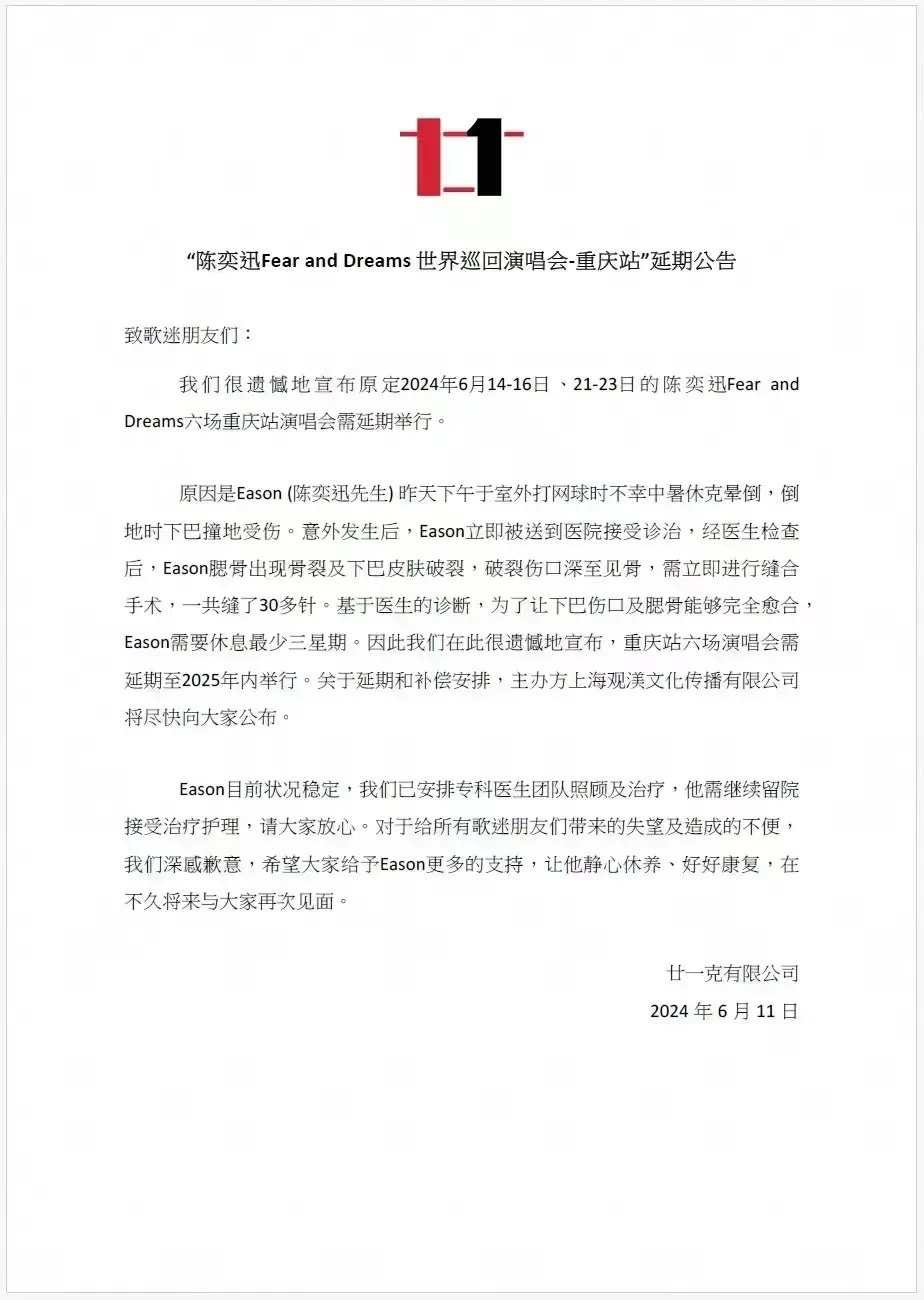 “陈奕迅Fear and Dreams 世界巡回演唱会-重庆站”延期公告

致歌迷朋友们：

我们很遗憾地宣布原定2024年6月14-16日、21-23日的陈奕迅Fear and Dreams六场重庆站演唱会需延期举行。

原因是Eason (陈奕迅先生) 昨天下午于室外打网球时不幸中暑休克晕倒，倒地时下巴撞地受伤。意外发生后，Eason立即被送到医院接受诊治，经医生检查后，Eason腮骨出现骨裂及下巴皮肤破裂，破裂伤口深至见骨，需立即进行缝合手术，一共缝了30多针。基于医生的诊断，为了让下巴伤口及腮骨能够完全愈合，Eason需要休息最少三星期。因此我们在此很遗憾地宣布，重庆站六场演唱会需延期至2025年内举行。关于延期和补偿安排，主办方上海观渼文化传播有限公司将尽快向大家公布。

Eason目前状况稳定，我们已安排专科医生团队照顾及治疗，他需继续留院接受治疗护理，请大家放心。对于给所有歌迷朋友们带来的失望及造成的不便，我们深感歉意，希望大家给予Eason更多的支持，让他静心休养、好好康复，在不久将来与大家再次见面。

廿一克有限公司
2024 年 6 月 11 日